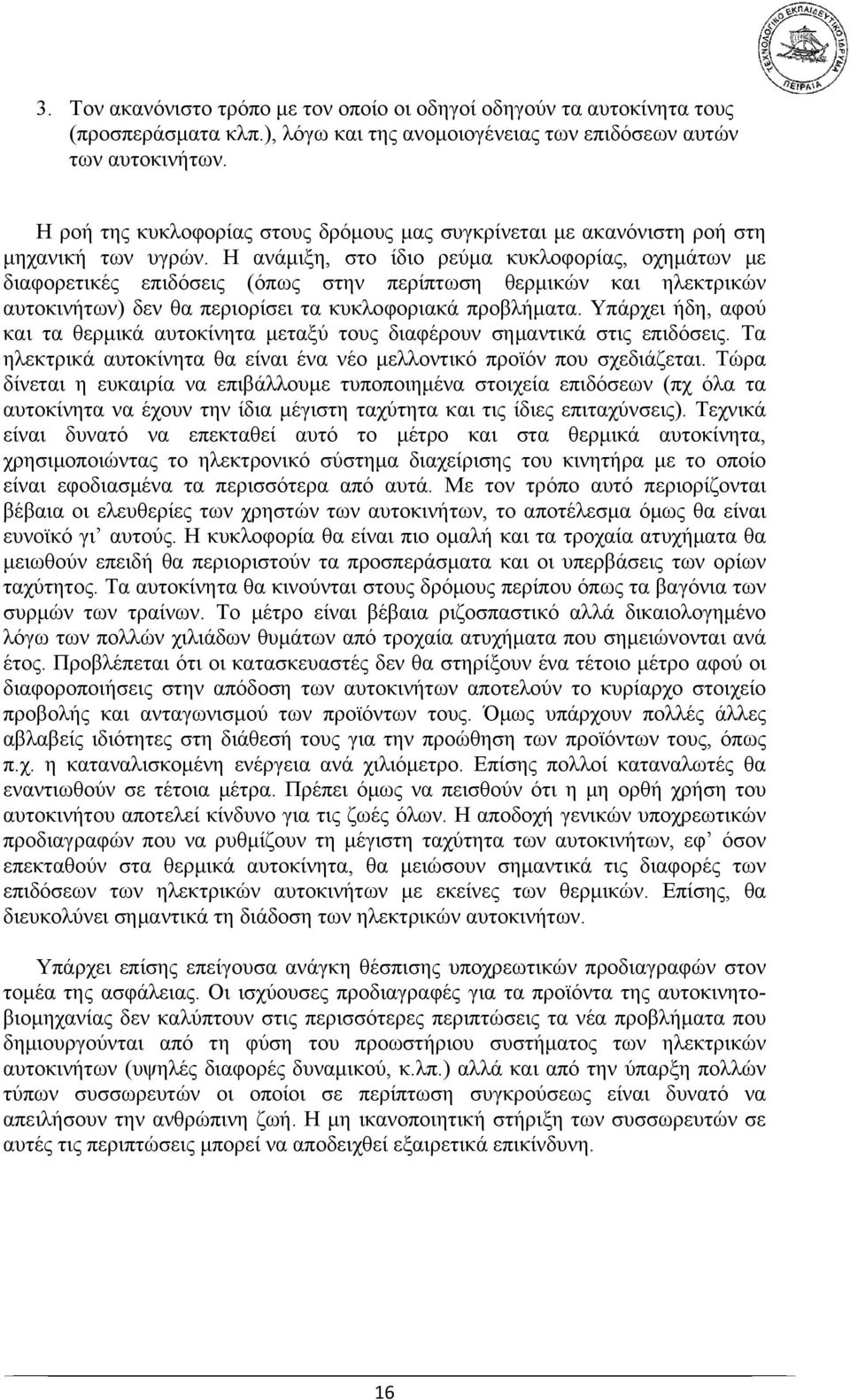 ΤΕΧΝΟΛΟΓΙΚΟ ΕΚΠΑΙΔΕΥΤΙΚΟ ΙΔΡΥΜΑ ΠΕΙΡΑΙΑ

3. Τον ακανόνιστο τρόπο με τον οποίο οι οδηγοί οδηγούν τα αυτοκίνητα τους (προσπεράσματα κλπ.), λόγω και της ανομοιογένειας των επιδόσεων αυτών των αυτοκινήτων.

Η ροή της κυκλοφορίας στους δρόμους μας συγκρίνεται με ακανόνιστη ροή στη μηχανική των υγρών. Η ανάμιξη, στο ίδιο ρεύμα κυκλοφορίας, οχημάτων με διαφορετικές επιδόσεις (όπως στην περίπτωση θερμικών και ηλεκτρικών αυτοκινήτων) δεν θα περιορίσει τα κυκλοφοριακά προβλήματα. Υπάρχει ήδη, αφού και τα θερμικά αυτοκίνητα μεταξύ τους διαφέρουν σημαντικά στις επιδόσεις. Τα ηλεκτρικά αυτοκίνητα θα είναι ένα νέο μελλοντικό προϊόν που σχεδιάζεται. Τώρα δίνεται η ευκαιρία να επιβάλλουμε τυποποιημένα στοιχεία επιδόσεων (πχ όλα τα αυτοκίνητα να έχουν την ίδια μέγιστη ταχύτητα και τις ίδιες επιταχύνσεις). Τεχνικά είναι δυνατό να επεκταθεί αυτό το μέτρο και στα θερμικά αυτοκίνητα, χρησιμοποιώντας το ηλεκτρονικό σύστημα διαχείρισης του κινητήρα με το οποίο είναι εφοδιασμένα τα περισσότερα από αυτά. Με τον τρόπο αυτό περιορίζονται βέβαια οι ελευθερίες των χρηστών των αυτοκινήτων, το αποτέλεσμα όμως θα είναι ευνοϊκό γι' αυτούς. Η κυκλοφορία θα είναι πιο ομαλή και τα τροχαία ατυχήματα θα μειωθούν επειδή θα περιοριστούν τα προσπεράσματα και οι υπερβάσεις των ορίων ταχύτητος. Τα αυτοκίνητα θα κινούνται στους δρόμους περίπου όπως τα βαγόνια των συρμών των τραίνων. Το μέτρο είναι βέβαια ριζοσπαστικό αλλά δικαιολογημένο λόγω των πολλών χιλιάδων θυμάτων από τροχαία ατυχήματα που σημειώνονται ανά έτος. Προβλέπεται ότι οι κατασκευαστές δεν θα στηρίξουν ένα τέτοιο μέτρο αφού οι διαφοροποιήσεις στην απόδοση των αυτοκινήτων αποτελούν το κυρίαρχο στοιχείο προβολής και ανταγωνισμού των προϊόντων τους. Όμως υπάρχουν πολλές άλλες αβλαβείς ιδιότητες στη διάθεσή τους για την προώθηση των προϊόντων τους, όπως π.χ. η καταναλισκομένη ενέργεια ανά χιλιόμετρο. Επίσης πολλοί καταναλωτές θα εναντιωθούν σε τέτοια μέτρα. Πρέπει όμως να πεισθούν ότι η μη ορθή χρήση του αυτοκινήτου αποτελεί κίνδυνο για τις ζωές όλων. Η αποδοχή γενικών υποχρεωτικών προδιαγραφών που να ρυθμίζουν τη μέγιστη ταχύτητα των αυτοκινήτων, εφ' όσον επεκταθούν στα θερμικά αυτοκίνητα, θα μειώσουν σημαντικά τις διαφορές των επιδόσεων των ηλεκτρικών αυτοκινήτων με εκείνες των θερμικών. Επίσης, θα διευκολύνει σημαντικά τη διάδοση των ηλεκτρικών αυτοκινήτων.

Υπάρχει επίσης επείγουσα ανάγκη θέσπισης υποχρεωτικών προδιαγραφών στον τομέα της ασφάλειας. Οι ισχύουσες προδιαγραφές για τα προϊόντα της αυτοκινητοβιομηχανίας δεν καλύπτουν στις περισσότερες περιπτώσεις τα νέα προβλήματα που δημιουργούνται από τη φύση του προωστήριου συστήματος των ηλεκτρικών αυτοκινήτων (υψηλές διαφορές δυναμικού, κ.λπ.) αλλά και από την ύπαρξη πολλών τύπων συσσωρευτών οι οποίοι σε περίπτωση συγκρούσεως είναι δυνατό να απειλήσουν την ανθρώπινη ζωή. Η μη ικανοποιητική στήριξη των συσσωρευτών σε αυτές τις περιπτώσεις μπορεί να αποδειχθεί εξαιρετικά επικίνδυνη.

16